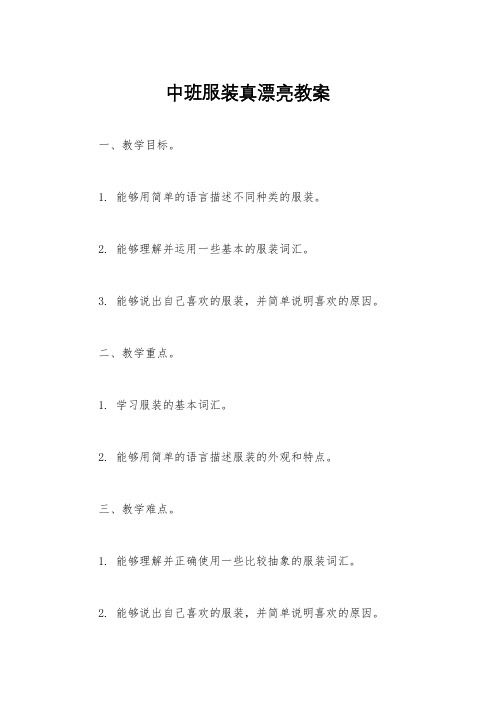 中班服装真漂亮教案

一、教学目标。

1. 能够用简单的语言描述不同种类的服装。

2. 能够理解并运用一些基本的服装词汇。

3. 能够说出自己喜欢的服装，并简单说明喜欢的原因。

二、教学重点。

1. 学习服装的基本词汇。

2. 能够用简单的语言描述服装的外观和特点。

三、教学难点。

1. 能够理解并正确使用一些比较抽象的服装词汇。

2. 能够说出自己喜欢的服装，并简单说明喜欢的原因。